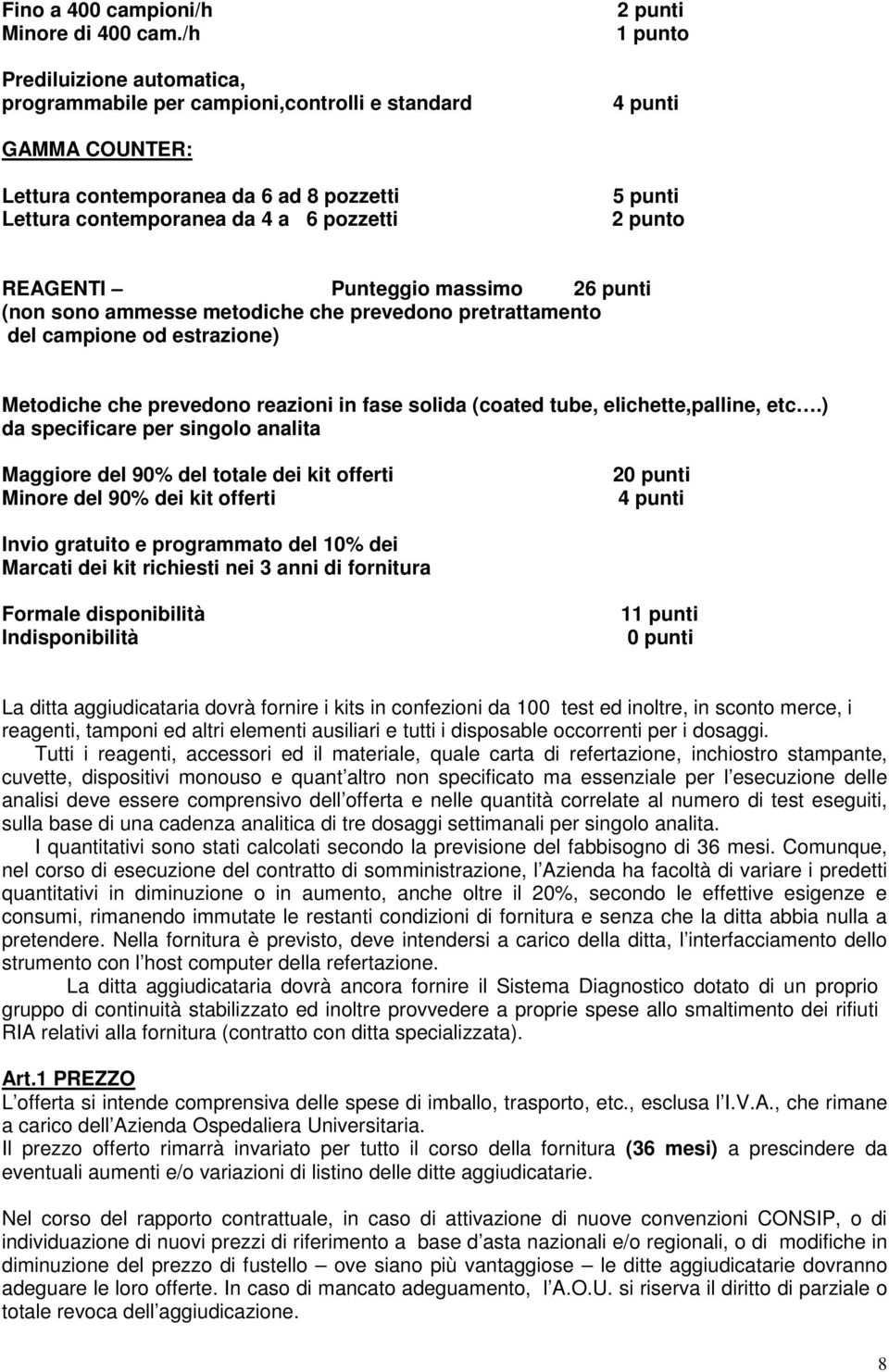 Fino a 400 campioni/h 2 punti
Minore di 400 cam./h 1 punto

Prediluizione automatica, programmabile per campioni,controlli e standard 4 punti

GAMMA COUNTER:

Lettura contemporanea da 6 ad 8 pozzetti 5 punti
Lettura contemporanea da 4 a 6 pozzetti 2 punto

REAGENTI – Punteggio massimo 26 punti
(non sono ammesse metodiche che prevedono pretrattamento del campione od estrazione)

Metodiche che prevedono reazioni in fase solida (coated tube, elichette,palline, etc.…) da specificare per singolo analita

Maggiore del 90% del totale dei kit offerti 20 punti
Minore del 90% dei kit offerti 4 punti

Invio gratuito e programmato del 10% dei Marcati dei kit richiesti nei 3 anni di fornitura

Formale disponibilità 11 punti
Indisponibilità 0 punti

La ditta aggiudicataria dovrà fornire i kits in confezioni da 100 test ed inoltre, in sconto merce, i reagenti, tamponi ed altri elementi ausiliari e tutti i disposable occorrenti per i dosaggi.

Tutti i reagenti, accessori ed il materiale, quale carta di refertazione, inchiostro stampante, cuvette, dispositivi monouso e quant altro non specificato ma essenziale per l esecuzione delle analisi deve essere comprensivo dell offerta e nelle quantità correlate al numero di test eseguiti, sulla base di una cadenza analitica di tre dosaggi settimanali per singolo analita.

I quantitativi sono stati calcolati secondo la previsione del fabbisogno di 36 mesi. Comunque, nel corso di esecuzione del contratto di somministrazione, l Azienda ha facoltà di variare i predetti quantitativi in diminuzione o in aumento, anche oltre il 20%, secondo le effettive esigenze e consumi, rimanendo immutate le restanti condizioni di fornitura e senza che la ditta abbia nulla a pretendere. Nella fornitura è previsto, deve intendersi a carico della ditta, l interfacciamento dello strumento con l host computer della refertazione.

La ditta aggiudicataria dovrà ancora fornire il Sistema Diagnostico dotato di un proprio gruppo di continuità stabilizzato ed inoltre provvedere a proprie spese allo smaltimento dei rifiuti RIA relativi alla fornitura (contratto con ditta specializzata).

Art.1 PREZZO
L offerta si intende comprensiva delle spese di imballo, trasporto, etc., esclusa l I.V.A., che rimane a carico dell Azienda Ospedaliera Universitaria.
Il prezzo offerto rimarrà invariato per tutto il corso della fornitura (36 mesi) a prescindere da eventuali aumenti e/o variazioni di listino delle ditte aggiudicatarie.

Nel corso del rapporto contrattuale, in caso di attivazione di nuove convenzioni CONSIP, o di individuazione di nuovi prezzi di riferimento a base d asta nazionali e/o regionali, o di modifiche in diminuzione del prezzo di fustello – ove siano più vantaggiose – le ditte aggiudicatarie dovranno adeguare le loro offerte. In caso di mancato adeguamento, l A.O.U. si riserva il diritto di parziale o totale revoca dell aggiudicazione.

8